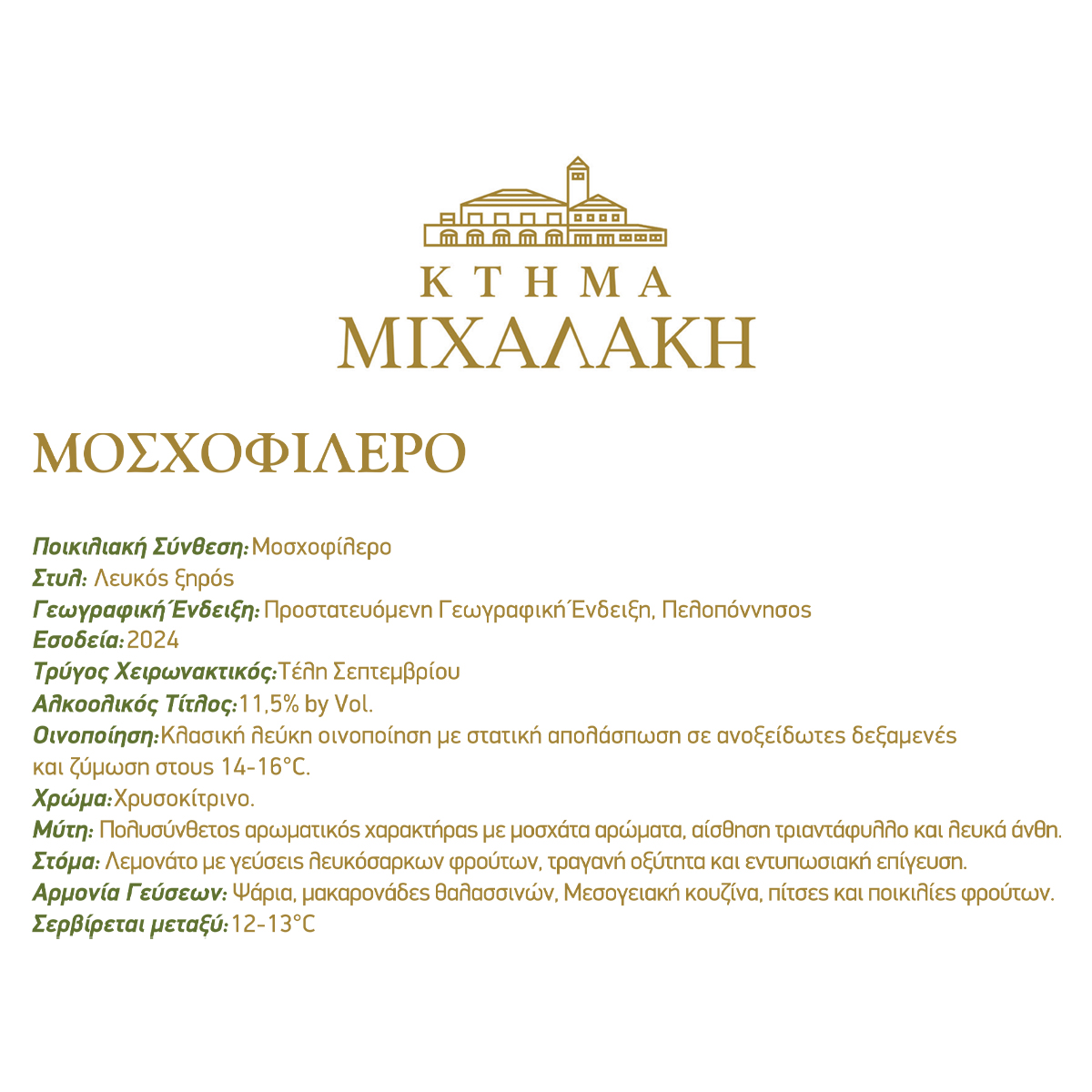 ΚΤΗΜΑ
ΜΙΧΑΛΑΚΗ

ΜΟΣΧΟΦΙΛΕΡΟ

Ποικιλιακή Σύνθεση: Μοσχοφίλερο
Στυλ: Λευκός ξηρός
Γεωγραφική Ένδειξη: Προστατευόμενη Γεωγραφική Ένδειξη, Πελοπόννησος
Εσοδεία: 2024
Τρύγος Χειρωνακτικός: Τέλη Σεπτεμβρίου
Αλκοολικός Τίτλος: 11,5% by Vol.
Οινοποίηση: Κλασική λεύκη οινοποίηση με στατική απολάσπωση σε ανοξείδωτες δεξαμενές και ζύμωση στους 14-16°C.
Χρώμα: Χρυσοκίτρινο.
Μύτη: Πολυσύνθετος αρωματικός χαρακτήρας με μοσχάτα αρώματα, αίσθηση τριαντάφυλλο και λευκά άνθη.
Στόμα: Λεμονάτο με γεύσεις λευκόσαρκων φρούτων, τραγανή οξύτητα και εντυπωσιακή επίγευση.
Αρμονία Γεύσεων: Ψάρια, μακαρονάδες θαλασσινών, Μεσογειακή κουζίνα, πίτσες και ποικιλίες φρούτων.
Σερβίρεται μεταξύ: 12-13°C